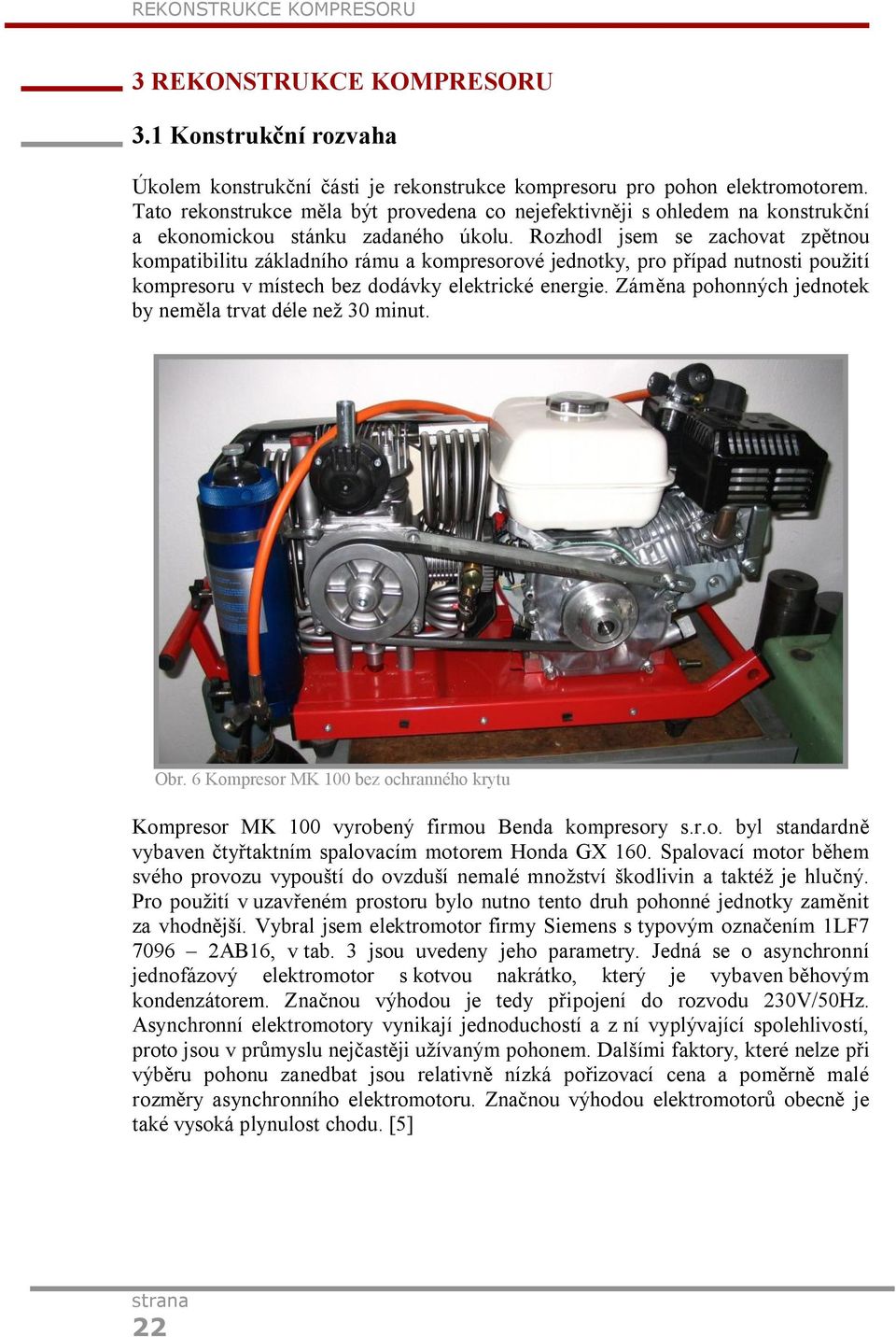 REKONSTRUKCE KOMPRESORU

3 REKONSTRUKCE KOMPRESORU

3.1 Konstrukční rozvaha

Úkolem konstrukční části je rekonstrukce kompresoru pro pohon elektromotorem. Tato rekonstrukce měla být provedena co nejefektivněji s ohledem na konstrukční a ekonomickou stánku zadaného úkolu. Rozhodl jsem se zachovat zpětnou kompatibilitu základního rámu a kompresorové jednotky, pro případ nutnosti použití kompresoru v místech bez dodávky elektrické energie. Záměna pohonných jednotek by neměla trvat déle než 30 minut.

Obr. 6 Kompresor MK 100 bez ochranného krytu

Kompresor MK 100 vyrobený firmou Benda kompresory s.r.o. byl standardně vybaven čtyřtaktním spalovacím motorem Honda GX 160. Spalovací motor během svého provozu vypouští do ovzduší nemalé množství škodlivin a taktéž je hlučný. Pro použití v uzavřeném prostoru bylo nutno tento druh pohonné jednotky zaměnit za vhodnější. Vybral jsem elektromotor firmy Siemens s typovým označením 1LF7 7096 – 2AB16, v tab. 3 jsou uvedeny jeho parametry. Jedná se o asynchronní jednofázový elektromotor s kotvou nakrátko, který je vybaven běhovým kondenzátorem. Značnou výhodou je tedy připojení do rozvodu 230V/50Hz. Asynchronní elektromotory vynikají jednoduchostí a z ní vyplývající spolehlivostí, proto jsou v průmyslu nejčastěji užívaným pohonem. Dalšími faktory, které nelze při výběru pohonu zanedbat jsou relativně nízká pořizovací cena a poměrně malé rozměry asynchronního elektromotoru. Značnou výhodou elektromotorů obecně je také vysoká plynulost chodu. [5]

strana
22